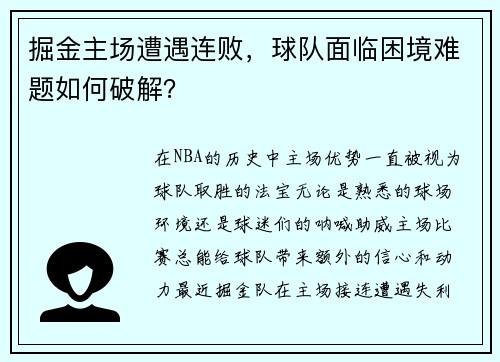 掘金主场遭遇连败，球队面临困境难题如何破解?

在NBA的历史中主场优势一直被视为球队取胜的法宝无论是熟悉的球场环境还是球迷们的呐喊助威主场比赛总能给球队带来额外的信心和动力最近掘金队在主场接连遭遇失利